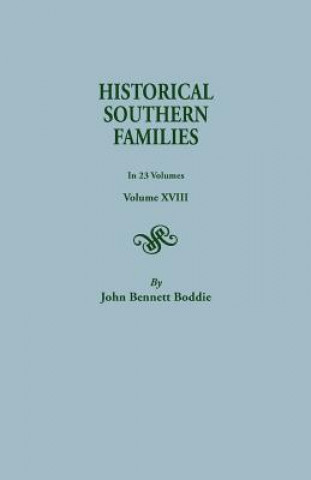 HISTORICAL SOUTHERN FAMILIES

In 23 Volumes

Volume XVIII

By
John Bennett Boddie